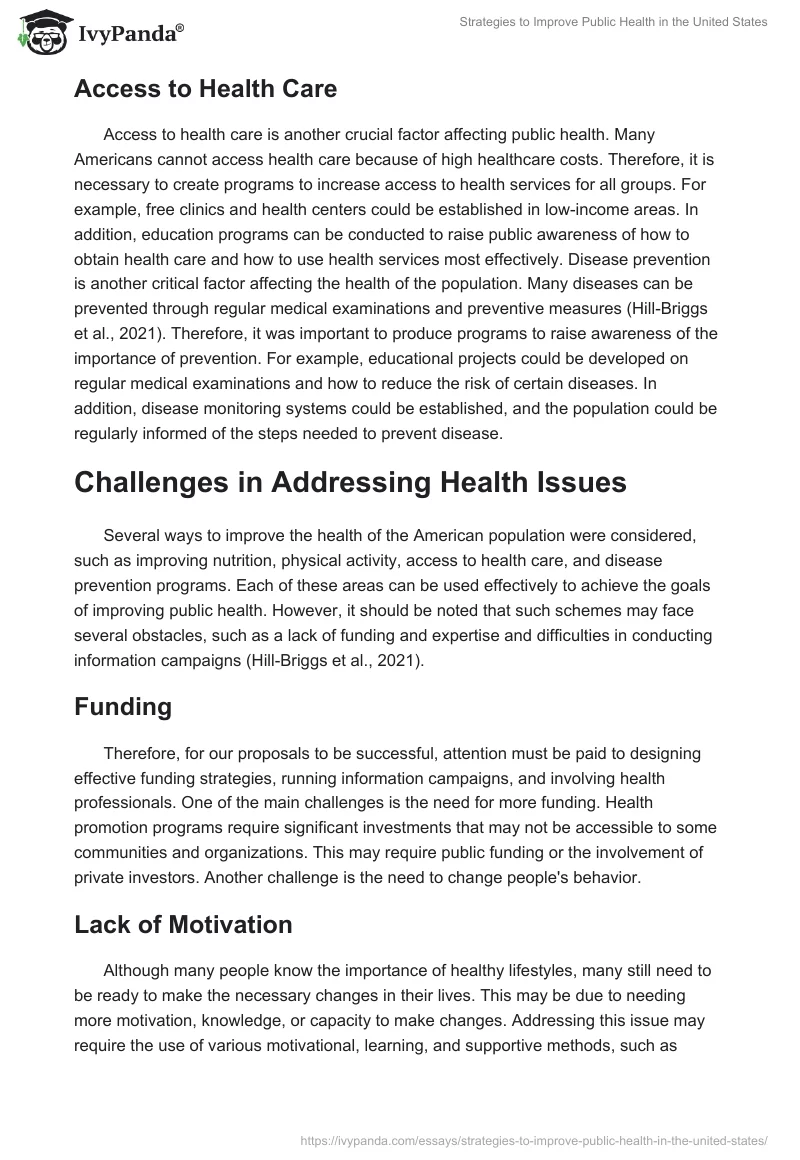 IvyPanda®

Strategies to Improve Public Health in the United States

Access to Health Care

Access to health care is another crucial factor affecting public health. Many Americans cannot access health care because of high healthcare costs. Therefore, it is necessary to create programs to increase access to health services for all groups. For example, free clinics and health centers could be established in low-income areas. In addition, education programs can be conducted to raise public awareness of how to obtain health care and how to use health services most effectively. Disease prevention is another critical factor affecting the health of the population. Many diseases can be prevented through regular medical examinations and preventive measures (Hill-Briggs et al., 2021). Therefore, it was important to produce programs to raise awareness of the importance of prevention. For example, educational projects could be developed on regular medical examinations and how to reduce the risk of certain diseases. In addition, disease monitoring systems could be established, and the population could be regularly informed of the steps needed to prevent disease.

Challenges in Addressing Health Issues

Several ways to improve the health of the American population were considered, such as improving nutrition, physical activity, access to health care, and disease prevention programs. Each of these areas can be used effectively to achieve the goals of improving public health. However, it should be noted that such schemes may face several obstacles, such as a lack of funding and expertise and difficulties in conducting information campaigns (Hill-Briggs et al., 2021).

Funding

Therefore, for our proposals to be successful, attention must be paid to designing effective funding strategies, running information campaigns, and involving health professionals. One of the main challenges is the need for more funding. Health promotion programs require significant investments that may not be accessible to some communities and organizations. This may require public funding or the involvement of private investors. Another challenge is the need to change people's behavior.

Lack of Motivation

Although many people know the importance of healthy lifestyles, many still need to be ready to make the necessary changes in their lives. This may be due to needing more motivation, knowledge, or capacity to make changes. Addressing this issue may require the use of various motivational, learning, and supportive methods, such as

https://ivypanda.com/essays/strategies-to-improve-public-health-in-the-united-states/